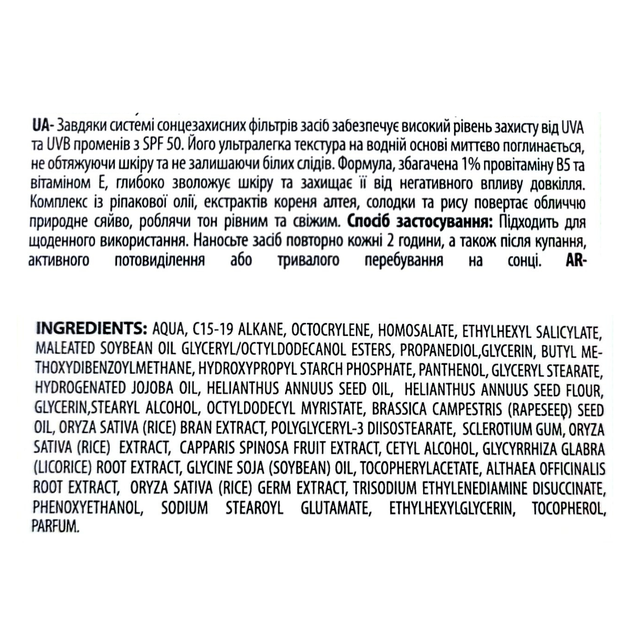 UA- Завдяки системі сонцезахисних фільтрів засіб забезпечує високий рівень захисту від UVA та UVB променів з SPF 50. Його ультралегка текстура на водній основі миттєво поглинається, не обтяжуючи шкіру та не залишаючи білих слідів. Формула, збагачена 1% провітаміну B5 та вітаміном E, глибоко зволожує шкіру та захищає її від негативного впливу довкілля. Комплекс із ріпакової олії, екстрактів кореня алтея, солодки та рису повертає обличчю природне сяйво, роблячи тон рівним та свіжим. Спосіб застосування: Підходить для щоденного використання. Наносьте засіб повторно кожні 2 години, а також після купання, активного потовиділення або тривалого перебування на сонці. AR-

INGREDIENTS: AQUA, C15-19 ALKANE, OCTOCRYLENE, HOMOSALATE, ETHYLHEXYL SALICYLATE, MALEATED SOYBEAN OIL GLYCERYL/OCTYLDODECANOL ESTERS, PROPANEDIOL,GLYCERIN, BUTYL METHOXYDIBENZOYLMETHANE, HYDROXYPROPYL STARCH PHOSPHATE, PANTHENOL, GLYCERYL STEARATE, HYDROGENATED JOJOBA OIL, HELIANTHUS ANNUUS SEED OIL, HELIANTHUS ANNUUS SEED FLOUR, GLYCERIN,STEARYL ALCOHOL, OCTYLDODECYL MYRISTATE, BRASSICA CAMPESTRIS (RAPESEED) SEED OIL, ORYZA SATIVA (RICE) BRAN EXTRACT, POLYGLYCERYL-3 DIISOSTEARATE, SCLEROTIUM GUM, ORYZA SATIVA (RICE) EXTRACT, CAPPARIS SPINOSA FRUIT EXTRACT, CETYL ALCOHOL, GLYCYRRHIZA GLABRA (LICORICE) ROOT EXTRACT, GLYCINE SOJA (SOYBEAN) OIL, TOCOPHERYLACETATE, ALTHAEA OFFICINALIS ROOT EXTRACT, ORYZA SATIVA (RICE) GERM EXTRACT, TRISODIUM ETHYLENEDIAMINE DISUCCINATE, PHENOXYETHANOL, SODIUM STEAROYL GLUTAMATE, ETHYLHEXYLGLYCERIN, TOCOPHEROL, PARFUM.